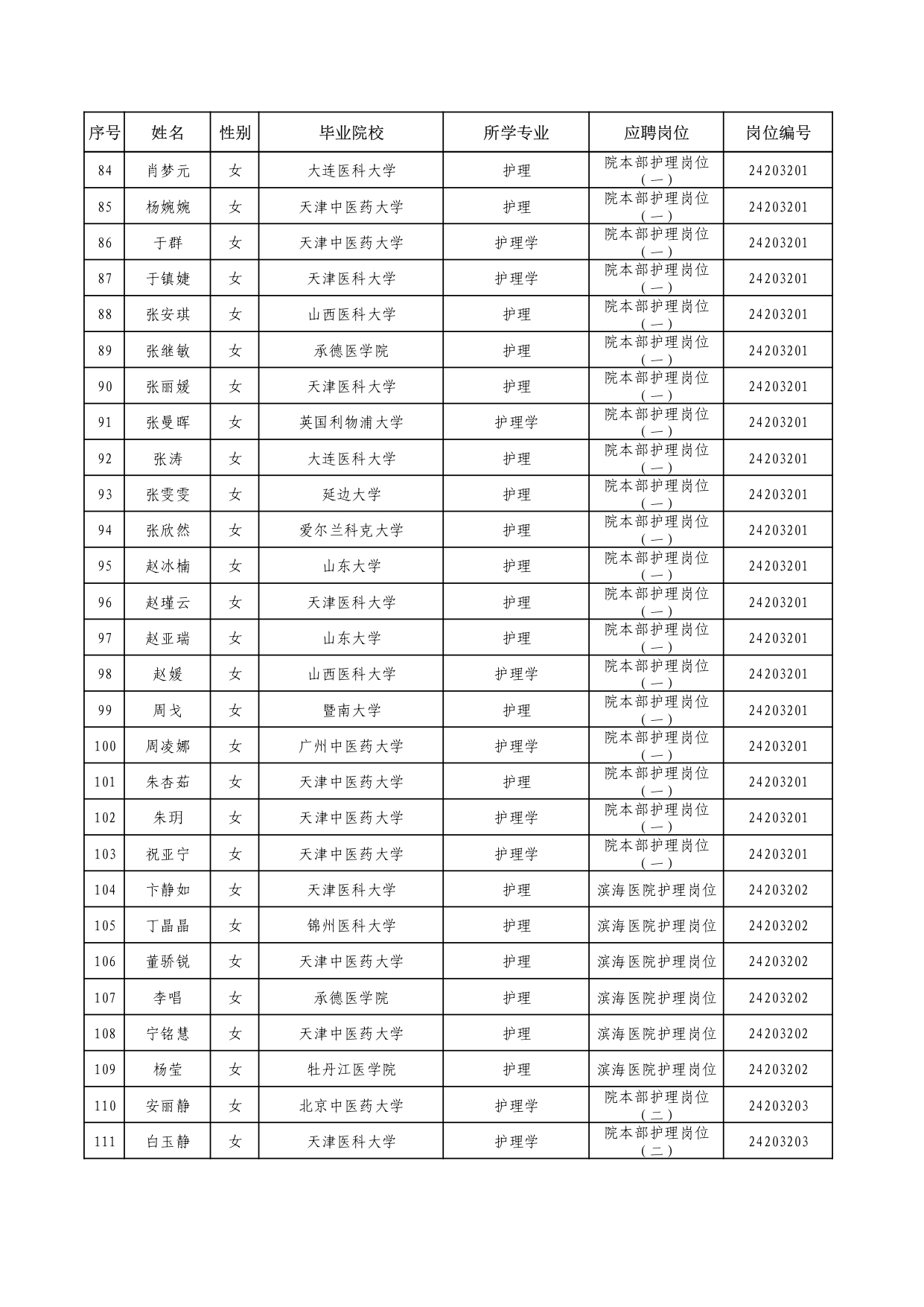 | 序号 | 姓名 | 性别 | 毕业院校 | 所学专业 | 应聘岗位 | 岗位编号 |
|---|---|---|---|---|---|---|
| 84 | 肖梦元 | 女 | 大连医科大学 | 护理 | 院本部护理岗位（一） | 24203201 |
| 85 | 杨婉婉 | 女 | 天津中医药大学 | 护理 | 院本部护理岗位（一） | 24203201 |
| 86 | 于群 | 女 | 天津中医药大学 | 护理学 | 院本部护理岗位（一） | 24203201 |
| 87 | 于镇婕 | 女 | 天津医科大学 | 护理学 | 院本部护理岗位（一） | 24203201 |
| 88 | 张安琪 | 女 | 山西医科大学 | 护理 | 院本部护理岗位（一） | 24203201 |
| 89 | 张继敏 | 女 | 承德医学院 | 护理 | 院本部护理岗位（一） | 24203201 |
| 90 | 张丽媛 | 女 | 天津医科大学 | 护理 | 院本部护理岗位（一） | 24203201 |
| 91 | 张曼晖 | 女 | 英国利物浦大学 | 护理学 | 院本部护理岗位（一） | 24203201 |
| 92 | 张涛 | 女 | 大连医科大学 | 护理 | 院本部护理岗位（一） | 24203201 |
| 93 | 张雯雯 | 女 | 延边大学 | 护理 | 院本部护理岗位（一） | 24203201 |
| 94 | 张欣然 | 女 | 爱尔兰科克大学 | 护理 | 院本部护理岗位（一） | 24203201 |
| 95 | 赵冰楠 | 女 | 山东大学 | 护理 | 院本部护理岗位（一） | 24203201 |
| 96 | 赵瑾云 | 女 | 天津医科大学 | 护理 | 院本部护理岗位（一） | 24203201 |
| 97 | 赵亚瑞 | 女 | 山东大学 | 护理 | 院本部护理岗位（一） | 24203201 |
| 98 | 赵媛 | 女 | 山西医科大学 | 护理学 | 院本部护理岗位（一） | 24203201 |
| 99 | 周戈 | 女 | 暨南大学 | 护理 | 院本部护理岗位（一） | 24203201 |
| 100 | 周凌娜 | 女 | 广州中医药大学 | 护理学 | 院本部护理岗位（一） | 24203201 |
| 101 | 朱杏茹 | 女 | 天津中医药大学 | 护理 | 院本部护理岗位（一） | 24203201 |
| 102 | 朱玥 | 女 | 天津中医药大学 | 护理学 | 院本部护理岗位（一） | 24203201 |
| 103 | 祝亚宁 | 女 | 天津中医药大学 | 护理学 | 院本部护理岗位（一） | 24203201 |
| 104 | 卞静如 | 女 | 天津医科大学 | 护理 | 滨海医院护理岗位 | 24203202 |
| 105 | 丁晶晶 | 女 | 锦州医科大学 | 护理 | 滨海医院护理岗位 | 24203202 |
| 106 | 董骄锐 | 女 | 天津中医药大学 | 护理 | 滨海医院护理岗位 | 24203202 |
| 107 | 李唱 | 女 | 承德医学院 | 护理 | 滨海医院护理岗位 | 24203202 |
| 108 | 宁铭慧 | 女 | 天津中医药大学 | 护理 | 滨海医院护理岗位 | 24203202 |
| 109 | 杨莹 | 女 | 牡丹江医学院 | 护理 | 滨海医院护理岗位 | 24203202 |
| 110 | 安丽静 | 女 | 北京中医药大学 | 护理学 | 院本部护理岗位（二） | 24203203 |
| 111 | 白玉静 | 女 | 天津医科大学 | 护理学 | 院本部护理岗位（二） | 24203203 |